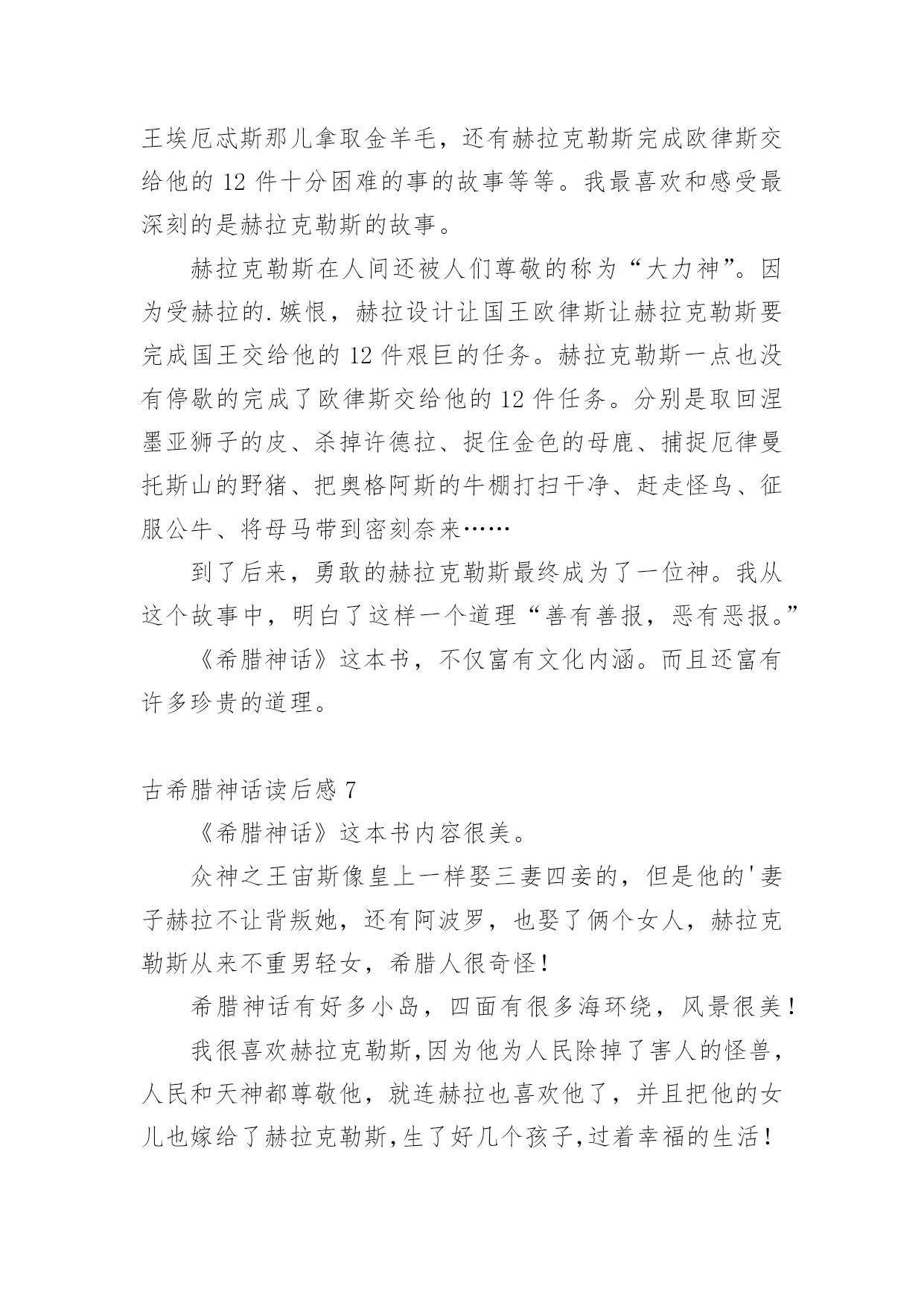 王埃厄忒斯那儿拿取金羊毛，还有赫拉克勒斯完成欧律斯交给他的 12 件十分困难的事的故事等等。我最喜欢和感受最深刻的是赫拉克勒斯的故事。

赫拉克勒斯在人间还被人们尊敬的称为“大力神”。因为受赫拉的.嫉恨，赫拉设计让国王欧律斯让赫拉克勒斯要完成国王交给他的 12 件艰巨的任务。赫拉克勒斯一点也没有停歇的完成了欧律斯交给他的 12 件任务。分别是取回涅墨亚狮子的皮、杀掉许德拉、捉住金色的母鹿、捕捉厄律曼托斯山的野猪、把奥格阿斯的牛棚打扫干净、赶走怪鸟、征服公牛、将母马带到密刻奈来……

到了后来，勇敢的赫拉克勒斯最终成为了一位神。我从这个故事中，明白了这样一个道理“善有善报，恶有恶报。”

《希腊神话》这本书，不仅富有文化内涵。而且还富有许多珍贵的道理。

古希腊神话读后感 7

《希腊神话》这本书内容很美。

众神之王宙斯像皇上一样娶三妻四妾的，但是他的'妻子赫拉不让背叛她，还有阿波罗，也娶了俩个女人，赫拉克勒斯从来不重男轻女，希腊人很奇怪！

希腊神话有好多小岛，四面有很多海环绕，风景很美！

我很喜欢赫拉克勒斯,因为他为人民除掉了害人的怪兽，人民和天神都尊敬他，就连赫拉也喜欢他了，并且把他的女儿也嫁给了赫拉克勒斯,生了好几个孩子,过着幸福的生活！